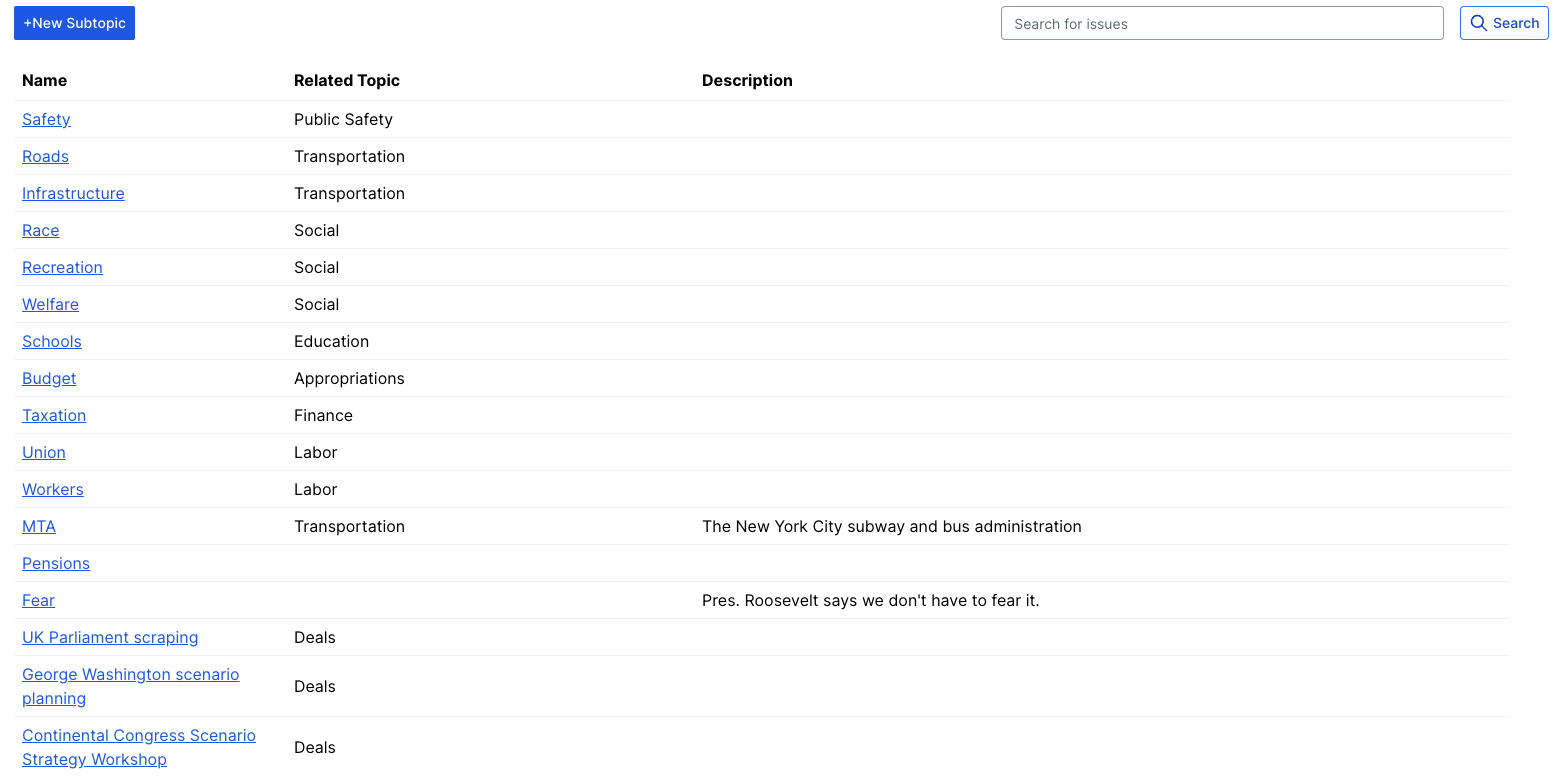 +New Subtopic

Search for issues

Search

| Name | Related Topic | Description |
|---|---|---|
| Safety | Public Safety | |
| Roads | Transportation | |
| Infrastructure | Transportation | |
| Race | Social | |
| Recreation | Social | |
| Welfare | Social | |
| Schools | Education | |
| Budget | Appropriations | |
| Taxation | Finance | |
| Union | Labor | |
| Workers | Labor | |
| MTA | Transportation | The New York City subway and bus administration |
| Pensions | | |
| Fear | | Pres. Roosevelt says we don't have to fear it. |
| UK Parliament scraping | Deals | |
| George Washington scenario planning | Deals | |
| Continental Congress Scenario Strategy Workshop | Deals | |